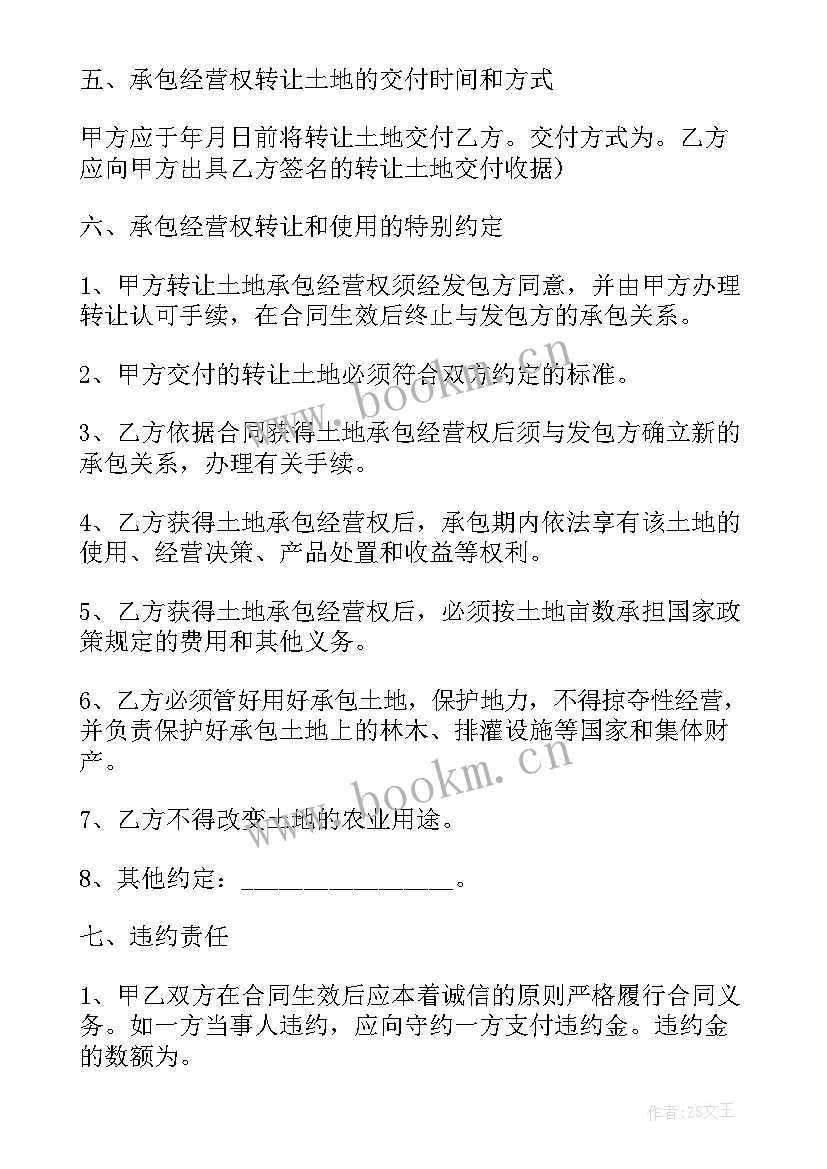 五、承包经营权转让土地的交付时间和方式

甲方应于年月日前将转让土地交付乙方。交付方式为。乙方应向甲方出具乙方签名的转让土地交付收据）

六、承包经营权转让和使用的特别约定

1、甲方转让土地承包经营权须经发包方同意，并由甲方办理转让认可手续，在合同生效后终止与发包方的承包关系。

2、甲方交付的转让土地必须符合双方约定的标准。

3、乙方依据合同获得土地承包经营权后须与发包方确立新的承包关系，办理有关手续。

4、乙方获得土地承包经营权后，承包期内依法享有该土地的使用、经营决策、产品处置和收益等权利。

5、乙方获得土地承包经营权后，必须按土地亩数承担国家政策规定的费用和其他义务。

6、乙方必须管好用好承包土地，保护地力，不得掠夺性经营，并负责保护好承包土地上的林木、排灌设施等国家和集体财产。

7、乙方不得改变土地的农业用途。

8、其他约定：________________。

七、违约责任

1、甲乙双方在合同生效后应本着诚信的原则严格履行合同义务。如一方当事人违约，应向守约一方支付违约金。违约金的数额为。

www.bookm.cn

www.bookm.cn

作者：ZS文王